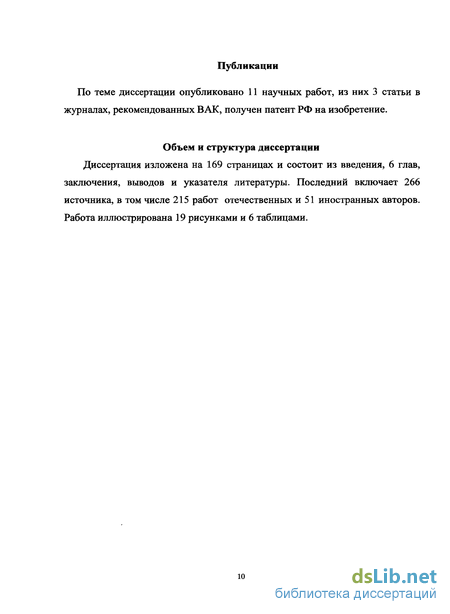 Публикации

По теме диссертации опубликовано 11 научных работ, из них 3 статьи в журналах, рекомендованных ВАК, получен патент РФ на изобретение.

Объем и структура диссертации

Диссертация изложена на 169 страницах и состоит из введения, 6 глав, заключения, выводов и указателя литературы. Последний включает 266 источника, в том числе 215 работ отечественных и 51 иностранных авторов. Работа иллюстрирована 19 рисунками и 6 таблицами.

10

dsLib.net
библиотека диссертаций